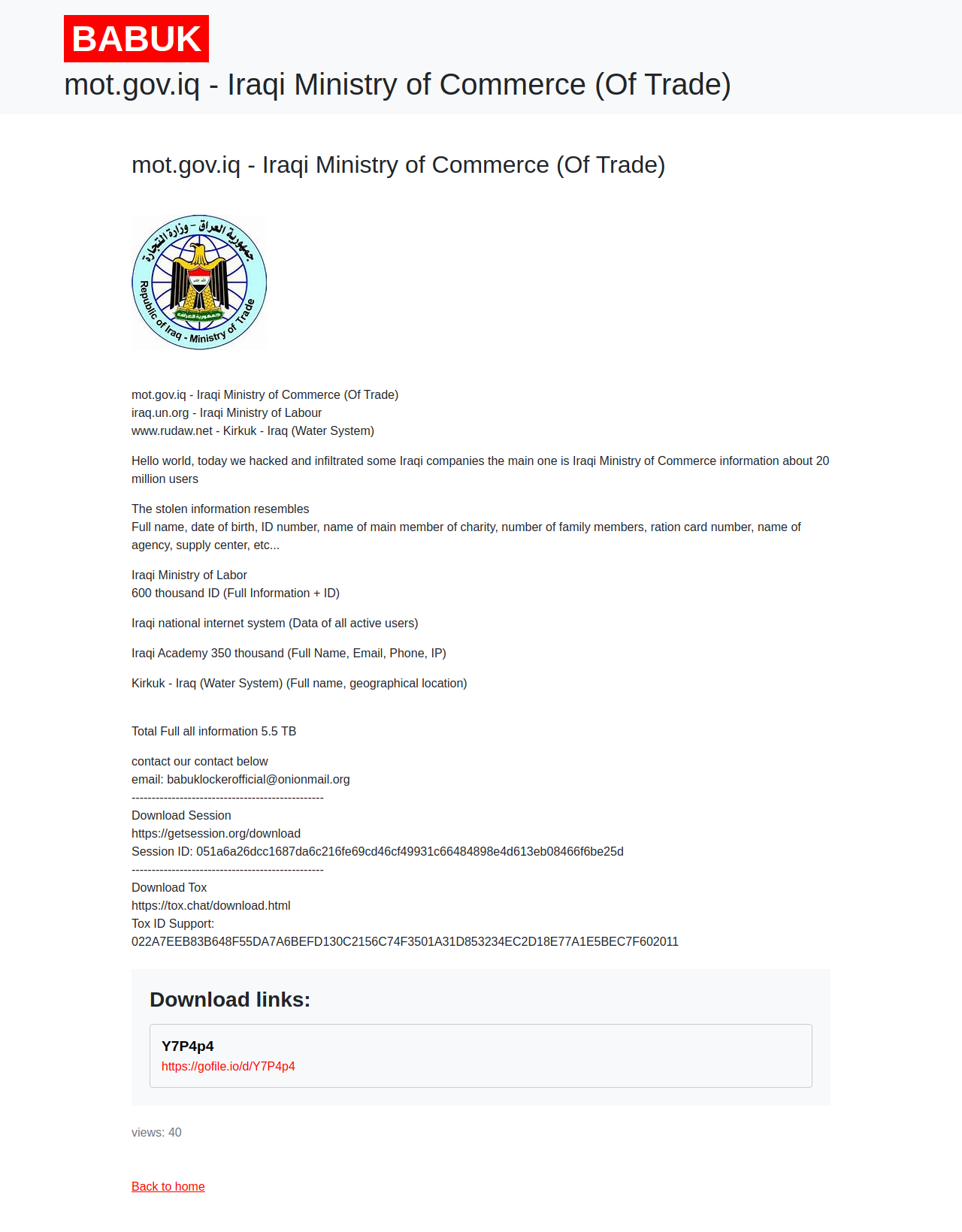 BABUK
mot.gov.iq - Iraqi Ministry of Commerce (Of Trade)

mot.gov.iq - Iraqi Ministry of Commerce (Of Trade)

جمهورية العراق - وزارة التجارة
Republic of Iraq - Ministry of Trade

mot.gov.iq - Iraqi Ministry of Commerce (Of Trade)
iraq.un.org - Iraqi Ministry of Labour
www.rudaw.net - Kirkuk - Iraq (Water System)

Hello world, today we hacked and infiltrated some Iraqi companies the main one is Iraqi Ministry of Commerce information about 20 million users

The stolen information resembles
Full name, date of birth, ID number, name of main member of charity, number of family members, ration card number, name of agency, supply center, etc...

Iraqi Ministry of Labor
600 thousand ID (Full Information + ID)

Iraqi national internet system (Data of all active users)

Iraqi Academy 350 thousand (Full Name, Email, Phone, IP)

Kirkuk - Iraq (Water System) (Full name, geographical location)

Total Full all information 5.5 TB

contact our contact below
email: babuklockerofficial@onionmail.org
------------------------------------------------
Download Session
https://getsession.org/download
Session ID: 051a6a26dcc1687da6c216fe69cd46cf49931c66484898e4d613eb08466f6be25d
------------------------------------------------
Download Tox
https://tox.chat/download.html
Tox ID Support:
022A7EEB83B648F55DA7A6BEFD130C2156C74F3501A31D853234EC2D18E77A1E5BEC7F602011

Download links:

Y7P4p4
https://gofile.io/d/Y7P4p4

views: 40

Back to home